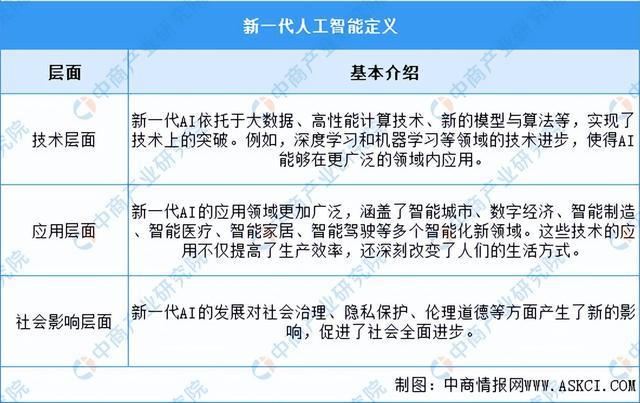 新一代人工智能定义

| 层面 | 基本介绍 |
|---|---|
| 技术层面 | 新一代AI依托于大数据、高性能计算技术、新的模型与算法等，实现了技术上的突破。例如，深度学习和机器学习等领域的技术进步，使得AI能够在更广泛的领域内应用。 |
| 应用层面 | 新一代AI的应用领域更加广泛，涵盖了智能城市、数字经济、智能制造、智能医疗、智能家居、智能驾驶等多个智能化新领域。这些技术的应用不仅提高了生产效率，还深刻改变了人们的生活方式。 |
| 社会影响层面 | 新一代AI的发展对社会治理、隐私保护、伦理道德等方面产生了新的影响，促进了社会全面进步。 |

制图：中商情报网WWW.ASKCI.COM

中商产业研究院